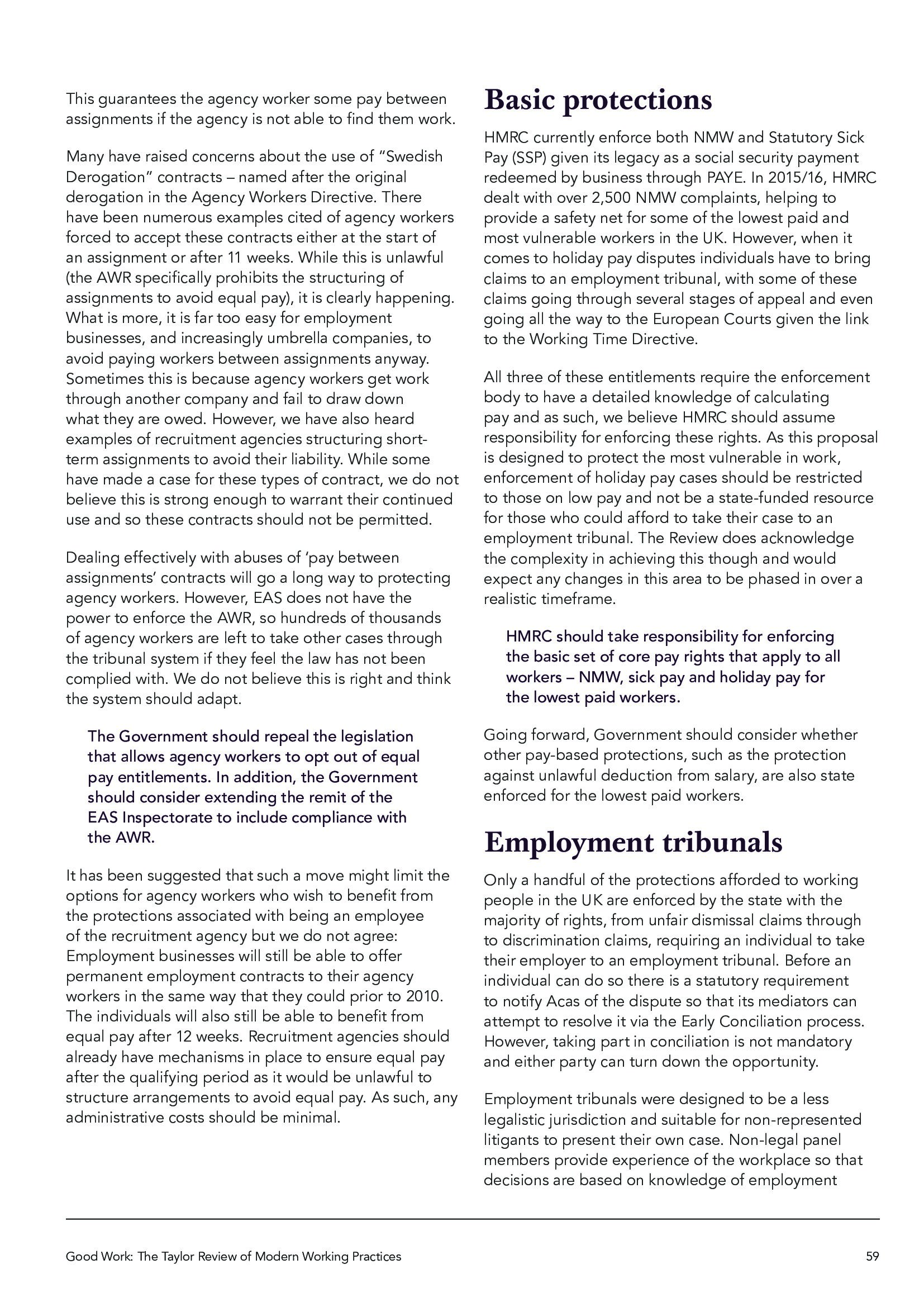 This guarantees the agency worker some pay between assignments if the agency is not able to find them work.

Many have raised concerns about the use of "Swedish Derogation" contracts – named after the original derogation in the Agency Workers Directive. There have been numerous examples cited of agency workers forced to accept these contracts either at the start of an assignment or after 11 weeks. While this is unlawful (the AWR specifically prohibits the structuring of assignments to avoid equal pay), it is clearly happening. What is more, it is far too easy for employment businesses, and increasingly umbrella companies, to avoid paying workers between assignments anyway. Sometimes this is because agency workers get work through another company and fail to draw down what they are owed. However, we have also heard examples of recruitment agencies structuring short-term assignments to avoid their liability. While some have made a case for these types of contract, we do not believe this is strong enough to warrant their continued use and so these contracts should not be permitted.

Dealing effectively with abuses of 'pay between assignments' contracts will go a long way to protecting agency workers. However, EAS does not have the power to enforce the AWR, so hundreds of thousands of agency workers are left to take other cases through the tribunal system if they feel the law has not been complied with. We do not believe this is right and think the system should adapt.

The Government should repeal the legislation that allows agency workers to opt out of equal pay entitlements. In addition, the Government should consider extending the remit of the EAS Inspectorate to include compliance with the AWR.

It has been suggested that such a move might limit the options for agency workers who wish to benefit from the protections associated with being an employee of the recruitment agency but we do not agree: Employment businesses will still be able to offer permanent employment contracts to their agency workers in the same way that they could prior to 2010. The individuals will also still be able to benefit from equal pay after 12 weeks. Recruitment agencies should already have mechanisms in place to ensure equal pay after the qualifying period as it would be unlawful to structure arrangements to avoid equal pay. As such, any administrative costs should be minimal.

Basic protections

HMRC currently enforce both NMW and Statutory Sick Pay (SSP) given its legacy as a social security payment redeemed by business through PAYE. In 2015/16, HMRC dealt with over 2,500 NMW complaints, helping to provide a safety net for some of the lowest paid and most vulnerable workers in the UK. However, when it comes to holiday pay disputes individuals have to bring claims to an employment tribunal, with some of these claims going through several stages of appeal and even going all the way to the European Courts given the link to the Working Time Directive.

All three of these entitlements require the enforcement body to have a detailed knowledge of calculating pay and as such, we believe HMRC should assume responsibility for enforcing these rights. As this proposal is designed to protect the most vulnerable in work, enforcement of holiday pay cases should be restricted to those on low pay and not be a state-funded resource for those who could afford to take their case to an employment tribunal. The Review does acknowledge the complexity in achieving this though and would expect any changes in this area to be phased in over a realistic timeframe.

HMRC should take responsibility for enforcing the basic set of core pay rights that apply to all workers – NMW, sick pay and holiday pay for the lowest paid workers.

Going forward, Government should consider whether other pay-based protections, such as the protection against unlawful deduction from salary, are also state enforced for the lowest paid workers.

Employment tribunals

Only a handful of the protections afforded to working people in the UK are enforced by the state with the majority of rights, from unfair dismissal claims through to discrimination claims, requiring an individual to take their employer to an employment tribunal. Before an individual can do so there is a statutory requirement to notify Acas of the dispute so that its mediators can attempt to resolve it via the Early Conciliation process. However, taking part in conciliation is not mandatory and either party can turn down the opportunity.

Employment tribunals were designed to be a less legalistic jurisdiction and suitable for non-represented litigants to present their own case. Non-legal panel members provide experience of the workplace so that decisions are based on knowledge of employment

Good Work: The Taylor Review of Modern Working Practices 59